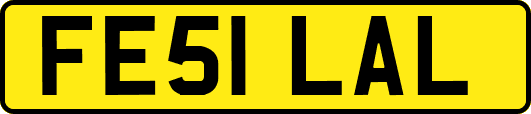 FE51 LAL